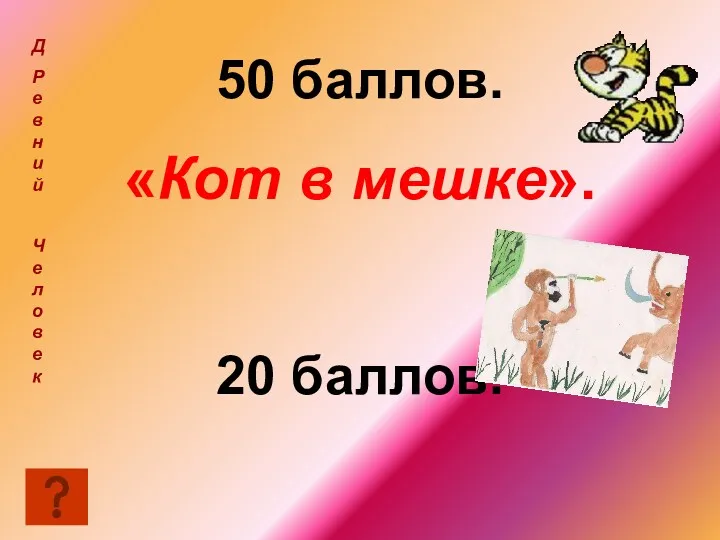 Древний Человек

50 баллов.

«Кот в мешке».

20 баллов.

?